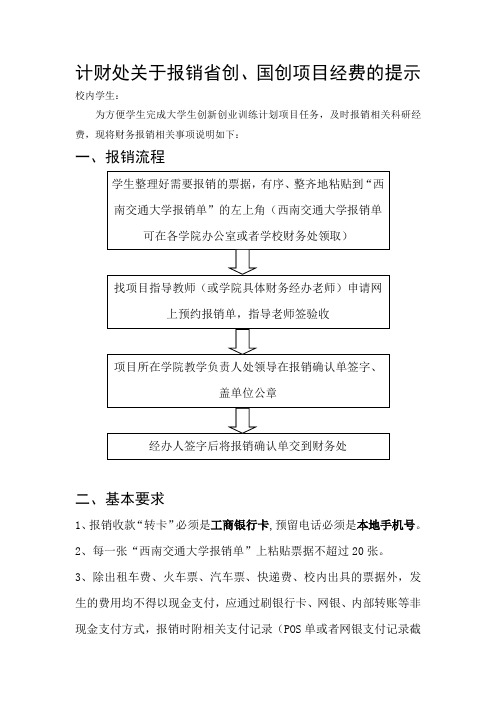 计财处关于报销省创、国创项目经费的提示

校内学生：

为方便学生完成大学生创新创业训练计划项目任务，及时报销相关科研经费，现将财务报销相关事项说明如下：

一、报销流程

学生整理好需要报销的票据，有序、整齐地粘贴到“西南交通大学报销单”的左上角（西南交通大学报销单可在各学院办公室或者学校财务处领取）

找项目指导教师（或学院具体财务经办老师）申请网上预约报销单，指导老师签验收

项目所在学院教学负责人处领导在报销确认单签字、盖单位公章

经办人签字后将报销确认单交到财务处

二、基本要求

1、报销收款“转卡”必须是工商银行卡，预留电话必须是本地手机号。

2、每一张“西南交通大学报销单”上粘贴票据不超过 20 张。

3、除出租车费、火车票、汽车票、快递费、校内出具的票据外，发生的费用均不得以现金支付，应通过刷银行卡、网银、内部转账等非现金支付方式，报销时附相关支付记录（POS 单或者网银支付记录截